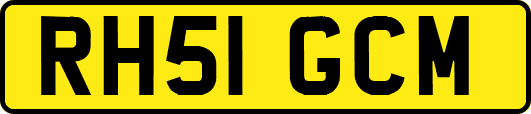 RH51 GCM